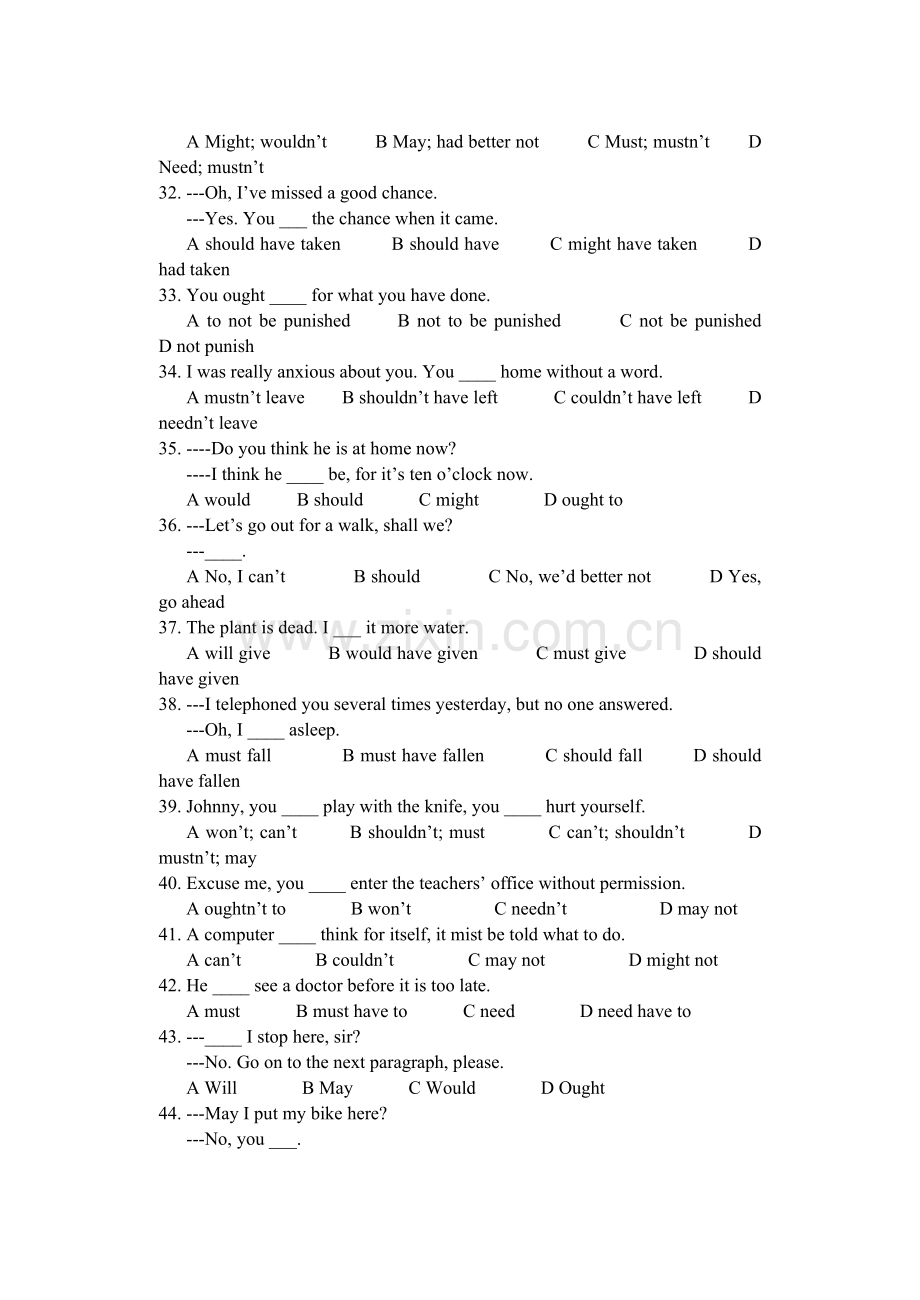 A Might; wouldn't B May; had better not C Must; mustn't D Need; mustn't

32. ---Oh, I've missed a good chance.

---Yes. You ____ the chance when it came.

A should have taken B should have C might have taken D had taken

33. You ought ____ for what you have done.

A to not be punished B not to be punished C not be punished D not punish

34. I was really anxious about you. You ____ home without a word.

A mustn't leave B shouldn't have left C couldn't have left D needn't leave

35. ----Do you think he is at home now?

----I think he ____ be, for it's ten o'clock now.

A would B should C might D ought to

36. ---Let's go out for a walk, shall we?

---____.

A No, I can't B should C No, we'd better not D Yes, go ahead

37. The plant is dead. I ____ it more water.

A will give B would have given C must give D should have given

38. ---I telephoned you several times yesterday, but no one answered.

---Oh, I ____ asleep.

A must fall B must have fallen C should fall D should have fallen

39. Johnny, you ____ play with the knife, you ____ hurt yourself.

A won't; can't B shouldn't; must C can't; shouldn't D mustn't; may

40. Excuse me, you ____ enter the teachers' office without permission.

A oughtn't to B won't C needn't D may not

41. A computer ____ think for itself, it mist be told what to do.

A can't B couldn't C may not D might not

42. He ____ see a doctor before it is too late.

A must B must have to C need D need have to

43. ---____ I stop here, sir?

---No. Go on to the next paragraph, please.

A Will B May C Would D Ought

44. ---May I put my bike here?

---No, you ____.

www.zixin.com.cn